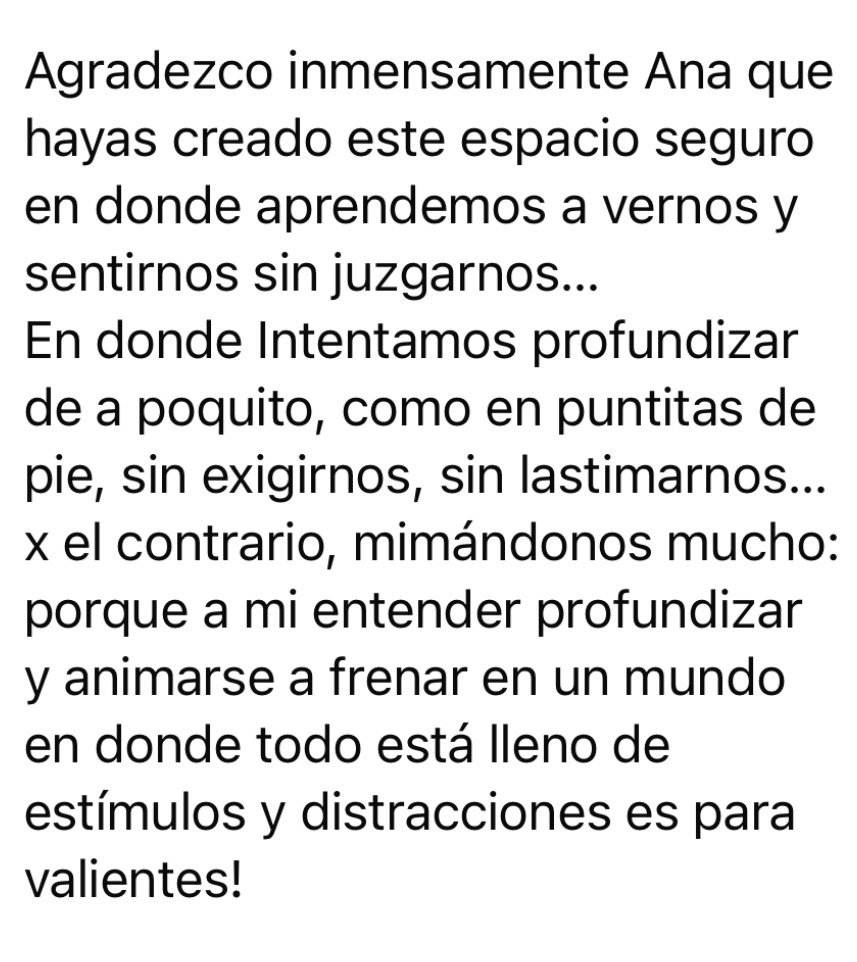 Agradezco inmensamente Ana que hayas creado este espacio seguro en donde aprendemos a vernos y sentirnos sin juzgarnos...
En donde Intentamos profundizar de a poquito, como en puntitas de pie, sin exigirnos, sin lastimarnos... x el contrario, mimándonos mucho: porque a mi entender profundizar y animarse a frenar en un mundo en donde todo está lleno de estímulos y distracciones es para valientes!